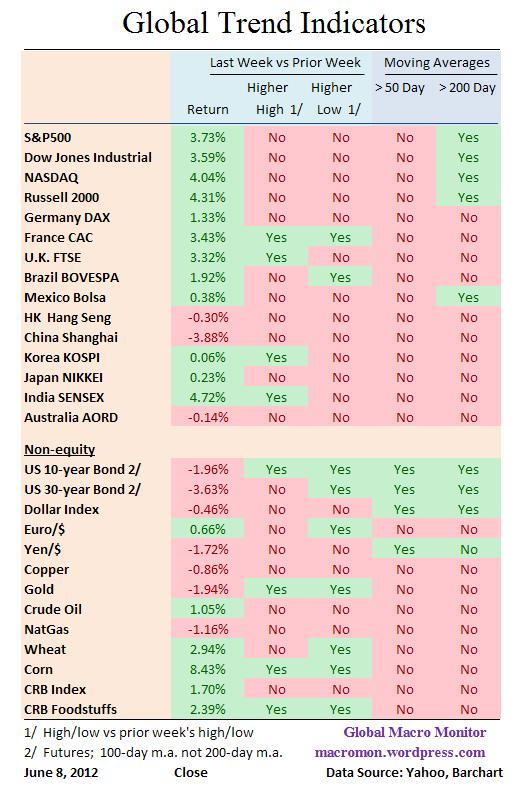 Global Trend Indicators

| | Last Week vs Prior Week | | | Moving Averages | |
|---|---|---|---|---|---|
| | Return | Higher High 1/ | Higher Low 1/ | > 50 Day | > 200 Day |
| S&P500 | 3.73% | No | No | No | Yes |
| Dow Jones Industrial | 3.59% | No | No | No | Yes |
| NASDAQ | 4.04% | No | No | No | Yes |
| Russell 2000 | 4.31% | No | No | No | Yes |
| Germany DAX | 1.33% | No | No | No | No |
| France CAC | 3.43% | Yes | Yes | No | No |
| U.K. FTSE | 3.32% | Yes | No | No | No |
| Brazil BOVESPA | 1.92% | No | Yes | No | No |
| Mexico Bolsa | 0.38% | No | No | No | Yes |
| HK Hang Seng | -0.30% | No | No | No | No |
| China Shanghai | -3.88% | No | No | No | No |
| Korea KOSPI | 0.06% | Yes | No | No | No |
| Japan NIKKEI | 0.23% | No | No | No | No |
| India SENSEX | 4.72% | Yes | No | No | No |
| Australia AORD | -0.14% | No | No | No | No |
| Non-equity | | | | | |
| US 10-year Bond 2/ | -1.96% | Yes | Yes | Yes | Yes |
| US 30-year Bond 2/ | -3.63% | No | Yes | Yes | Yes |
| Dollar Index | -0.46% | No | No | Yes | Yes |
| Euro/$ | 0.66% | No | Yes | No | No |
| Yen/$ | -1.72% | No | No | Yes | No |
| Copper | -0.86% | No | No | No | No |
| Gold | -1.94% | Yes | Yes | No | No |
| Crude Oil | 1.05% | No | No | No | No |
| NatGas | -1.16% | No | No | No | No |
| Wheat | 2.94% | No | Yes | No | No |
| Corn | 8.43% | Yes | Yes | No | No |
| CRB Index | 1.70% | No | No | No | No |
| CRB Foodstuffs | 2.39% | Yes | Yes | No | No |

1/ High/low vs prior week's high/low
2/ Futures; 100-day m.a. not 200-day m.a.
June 8, 2012 Close

Global Macro Monitor
macromon.wordpress.com
Data Source: Yahoo, Barchart